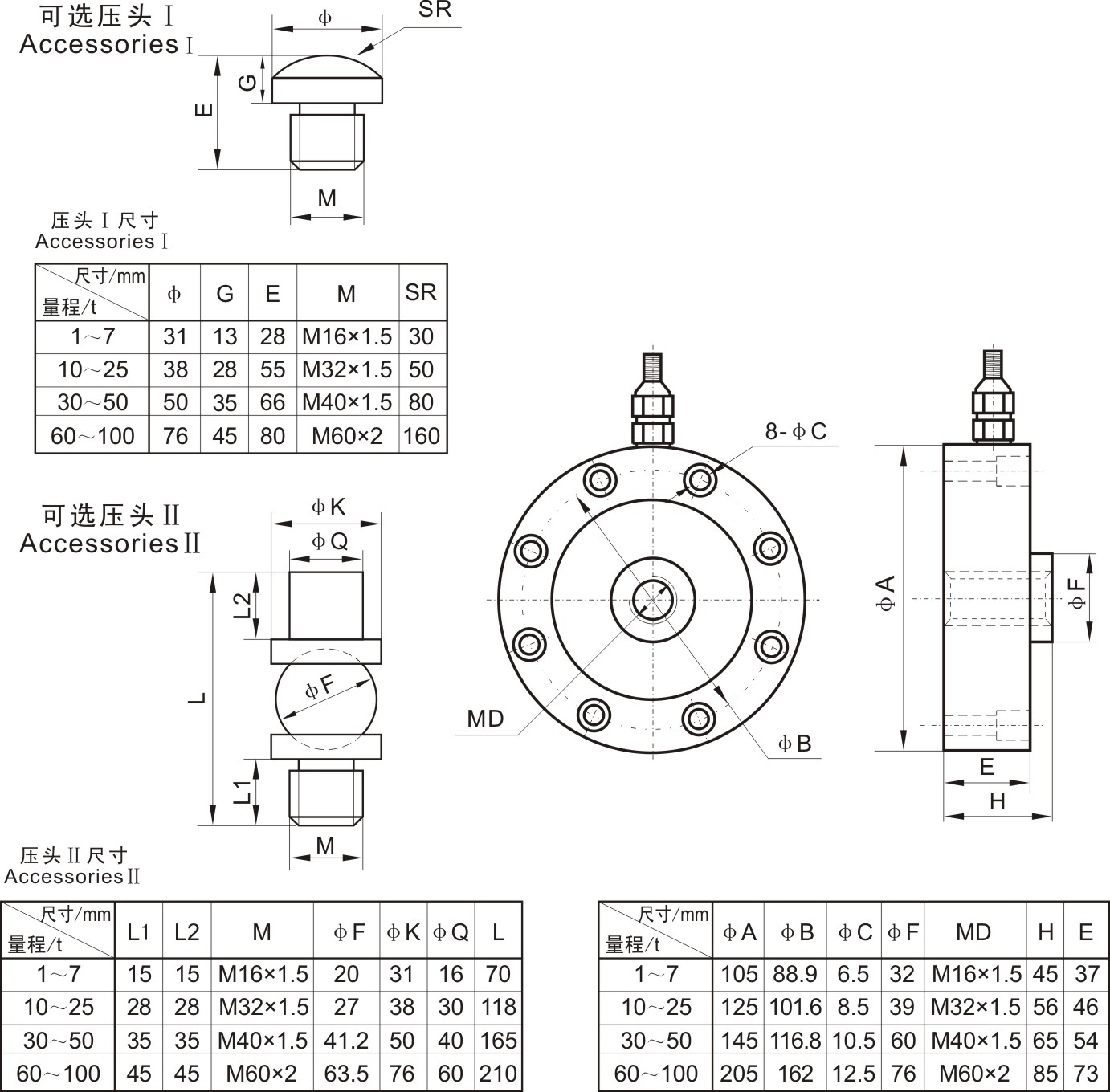 可选压头 I
Accessories I

φ
SR
G
E
M

压头 I 尺寸
Accessories I

| 尺寸/mm 量程/t | φ | G | E | M | SR |
|---|---|---|---|---|---|
| 1～7 | 31 | 13 | 28 | M16×1.5 | 30 |
| 10～25 | 38 | 28 | 55 | M32×1.5 | 50 |
| 30～50 | 50 | 35 | 66 | M40×1.5 | 80 |
| 60～100 | 76 | 45 | 80 | M60×2 | 160 |

可选压头 II
Accessories II

φK
φQ
L2
L
φF
L1
M

8-φC
MD
φB
φA
φF
E
H

压头 II 尺寸
Accessories II

| 尺寸/mm 量程/t | L1 | L2 | M | φF | φK | φQ | L |
|---|---|---|---|---|---|---|---|
| 1～7 | 15 | 15 | M16×1.5 | 20 | 31 | 16 | 70 |
| 10～25 | 28 | 28 | M32×1.5 | 27 | 38 | 30 | 118 |
| 30～50 | 35 | 35 | M40×1.5 | 41.2 | 50 | 40 | 165 |
| 60～100 | 45 | 45 | M60×2 | 63.5 | 76 | 60 | 210 |

| 尺寸/mm 量程/t | φA | φB | φC | φF | MD | H | E |
|---|---|---|---|---|---|---|---|
| 1～7 | 105 | 88.9 | 6.5 | 32 | M16×1.5 | 45 | 37 |
| 10～25 | 125 | 101.6 | 8.5 | 39 | M32×1.5 | 56 | 46 |
| 30～50 | 145 | 116.8 | 10.5 | 60 | M40×1.5 | 65 | 54 |
| 60～100 | 205 | 162 | 12.5 | 76 | M60×2 | 85 | 73 |